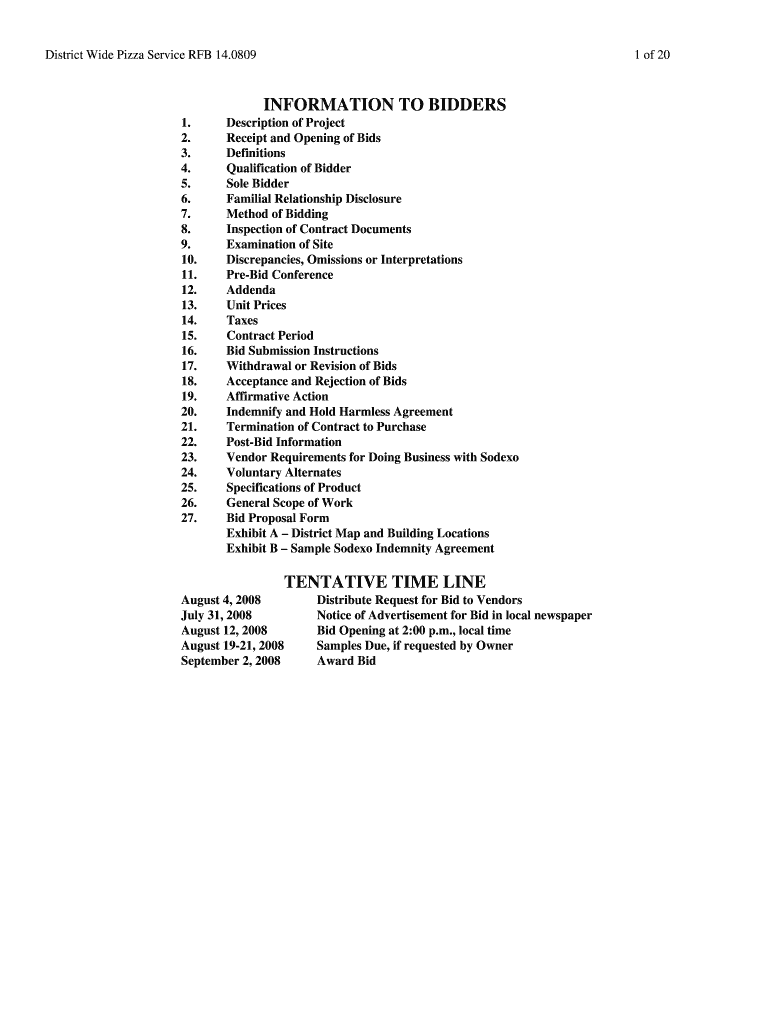 District Wide Pizza Service RFB 14.0809

1 of 20

INFORMATION TO BIDDERS

1. Description of Project
2. Receipt and Opening of Bids
3. Definitions
4. Qualification of Bidder
5. Sole Bidder
6. Familial Relationship Disclosure
7. Method of Bidding
8. Inspection of Contract Documents
9. Examination of Site
10. Discrepancies, Omissions or Interpretations
11. Pre-Bid Conference
12. Addenda
13. Unit Prices
14. Taxes
15. Contract Period
16. Bid Submission Instructions
17. Withdrawal or Revision of Bids
18. Acceptance and Rejection of Bids
19. Affirmative Action
20. Indemnify and Hold Harmless Agreement
21. Termination of Contract to Purchase
22. Post-Bid Information
23. Vendor Requirements for Doing Business with Sodexo
24. Voluntary Alternates
25. Specifications of Product
26. General Scope of Work
27. Bid Proposal Form
Exhibit A – District Map and Building Locations
Exhibit B – Sample Sodexo Indemnity Agreement

TENTATIVE TIME LINE

| | |
|---|---|
| August 4, 2008 | Distribute Request for Bid to Vendors |
| July 31, 2008 | Notice of Advertisement for Bid in local newspaper |
| August 12, 2008 | Bid Opening at 2:00 p.m., local time |
| August 19-21, 2008 | Samples Due, if requested by Owner |
| September 2, 2008 | Award Bid |